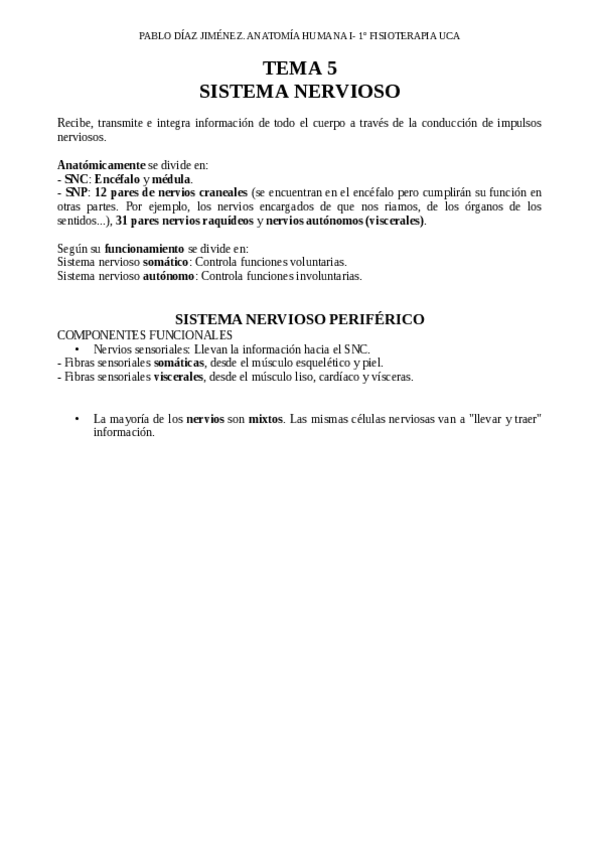 PABLO DÍAZ JIMÉNEZ. ANATOMÍA HUMANA I- 1º FISIOTERAPIA UCA

TEMA 5
SISTEMA NERVIOSO

Recibe, transmite e integra información de todo el cuerpo a través de la conducción de impulsos nerviosos.

Anatómicamente se divide en:
- SNC: Encéfalo y médula.
- SNP: 12 pares de nervios craneales (se encuentran en el encéfalo pero cumplirán su función en otras partes. Por ejemplo, los nervios encargados de que nos riamos, de los órganos de los sentidos...), 31 pares nervios raquídeos y nervios autónomos (viscerales).

Según su funcionamiento se divide en:
Sistema nervioso somático: Controla funciones voluntarias.
Sistema nervioso autónomo: Controla funciones involuntarias.

SISTEMA NERVIOSO PERIFÉRICO
COMPONENTES FUNCIONALES
• Nervios sensoriales: Llevan la información hacia el SNC.
- Fibras sensoriales somáticas, desde el músculo esquelético y piel.
- Fibras sensoriales viscerales, desde el músculo liso, cardíaco y vísceras.

• La mayoría de los nervios son mixtos. Las mismas células nerviosas van a "llevar y traer" información.